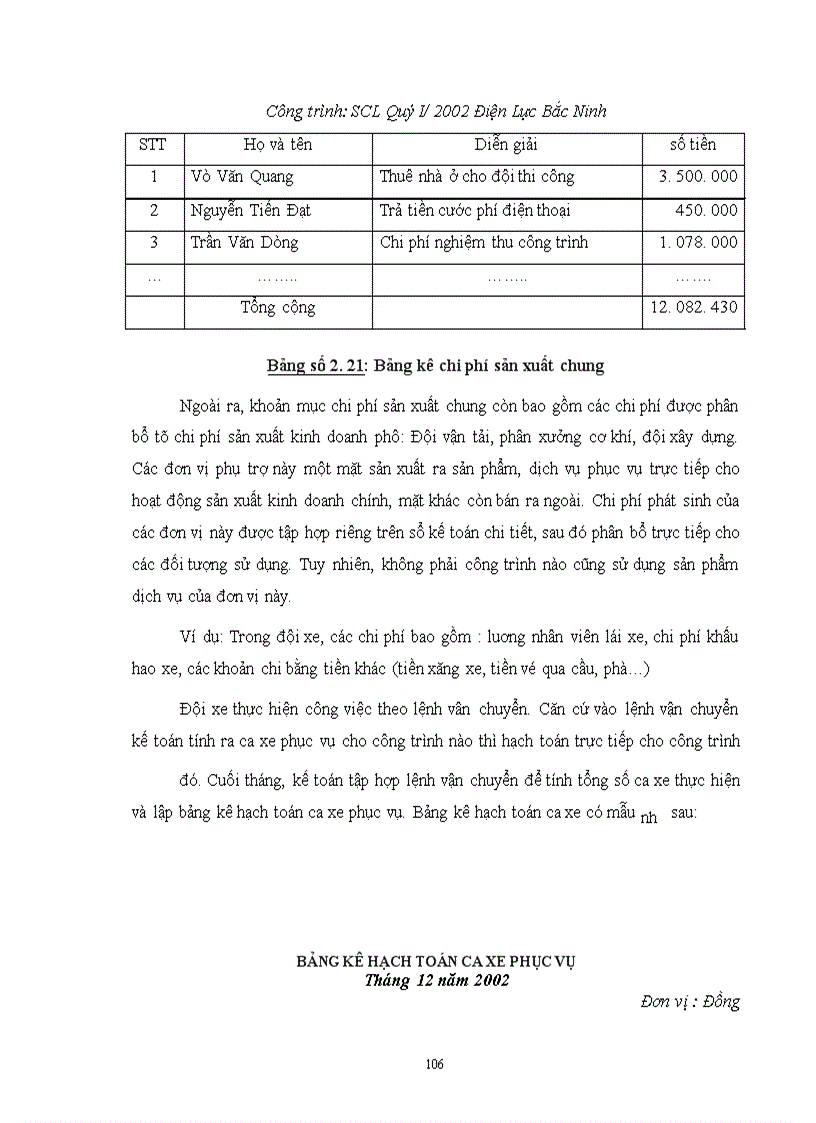 Công trình: SCL Quý I/ 2002 Điện Lực Bắc Ninh

| STT | Họ và tên | Diễn giải | số tiền |
|---|---|---|---|
| 1 | Vò Văn Quang | Thuê nhà ở cho đội thi công | 3. 500. 000 |
| 2 | Nguyễn Tiến Đạt | Trả tiền cước phí điện thoại | 450. 000 |
| 3 | Trần Văn Dòng | Chi phí nghiệm thu công trình | 1. 078. 000 |
| … | …….. | …….. | ……. |
| | Tổng cộng | | 12. 082. 430 |

Bảng số 2. 21: Bảng kê chi phí sản xuất chung

Ngoài ra, khoản mục chi phí sản xuất chung còn bao gồm các chi phí được phân bổ tõ chi phí sản xuất kinh doanh phô: Đội vận tải, phân xưởng cơ khí, đội xây dựng. Các đơn vị phụ trợ này một mặt sản xuất ra sản phẩm, dịch vụ phục vụ trực tiếp cho hoạt động sản xuất kinh doanh chính, mặt khác còn bán ra ngoài. Chi phí phát sinh của các đơn vị này được tập hợp riêng trên sổ kế toán chi tiết, sau đó phân bổ trực tiếp cho các đối tượng sử dụng. Tuy nhiên, không phải công trình nào cũng sử dụng sản phẩm dịch vụ của đơn vị này.

Ví dụ: Trong đội xe, các chi phí bao gồm : lương nhân viên lái xe, chi phí khấu hao xe, các khoản chi bằng tiền khác (tiền xăng xe, tiền vé qua cầu, phà…)

Đội xe thực hiện công việc theo lệnh vận chuyển. Căn cứ vào lệnh vận chuyển kế toán tính ra ca xe phục vụ cho công trình nào thì hạch toán trực tiếp cho công trình đó. Cuối tháng, kế toán tập hợp lệnh vận chuyển để tính tổng số ca xe thực hiện và lập bảng kê hạch toán ca xe phục vụ. Bảng kê hạch toán ca xe có mẫu nh sau:

BẢNG KÊ HẠCH TOÁN CA XE PHỤC VỤ
Tháng 12 năm 2002

Đơn vị : Đồng

106